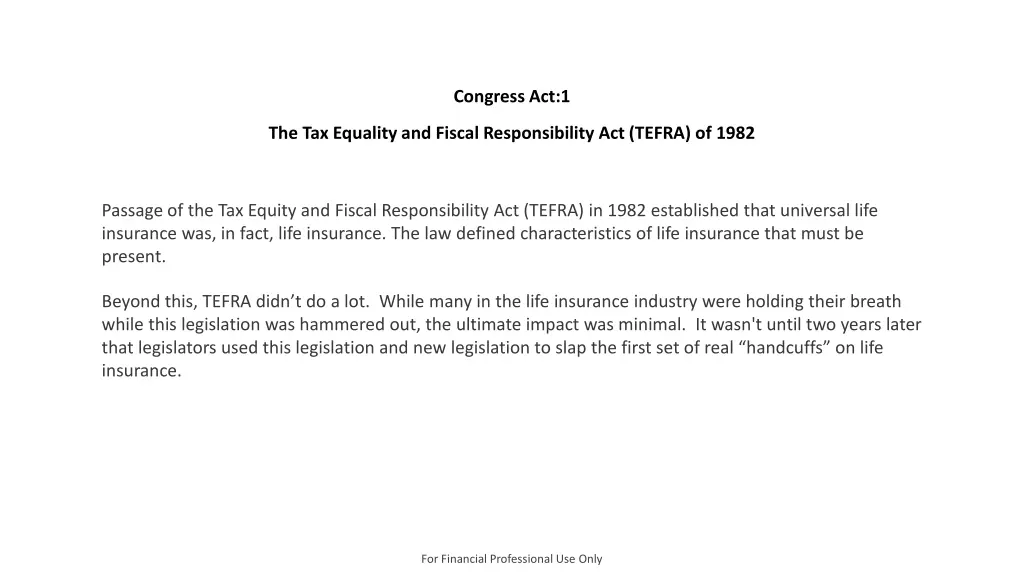 Congress Act:1

The Tax Equality and Fiscal Responsibility Act (TEFRA) of 1982

Passage of the Tax Equity and Fiscal Responsibility Act (TEFRA) in 1982 established that universal life insurance was, in fact, life insurance. The law defined characteristics of life insurance that must be present.

Beyond this, TEFRA didn’t do a lot. While many in the life insurance industry were holding their breath while this legislation was hammered out, the ultimate impact was minimal. It wasn't until two years later that legislators used this legislation and new legislation to slap the first set of real “handcuffs” on life insurance.

For Financial Professional Use Only